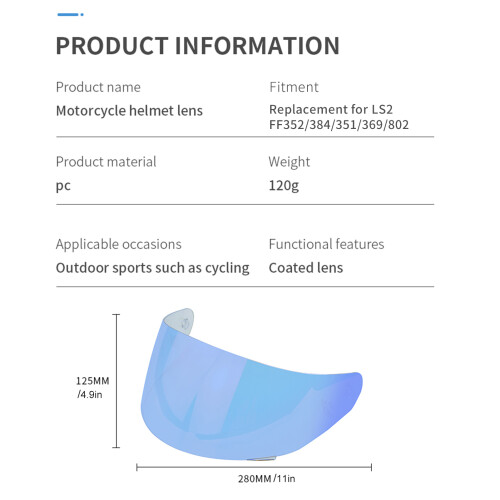 PRODUCT INFORMATION

Product name
Motorcycle helmet lens

Fitment
Replacement for LS2
FF352/384/351/369/802

Product material
pc

Weight
120g

Applicable occasions
Outdoor sports such as cycling

Functional features
Coated lens

125MM
/4.9in

280MM /11in